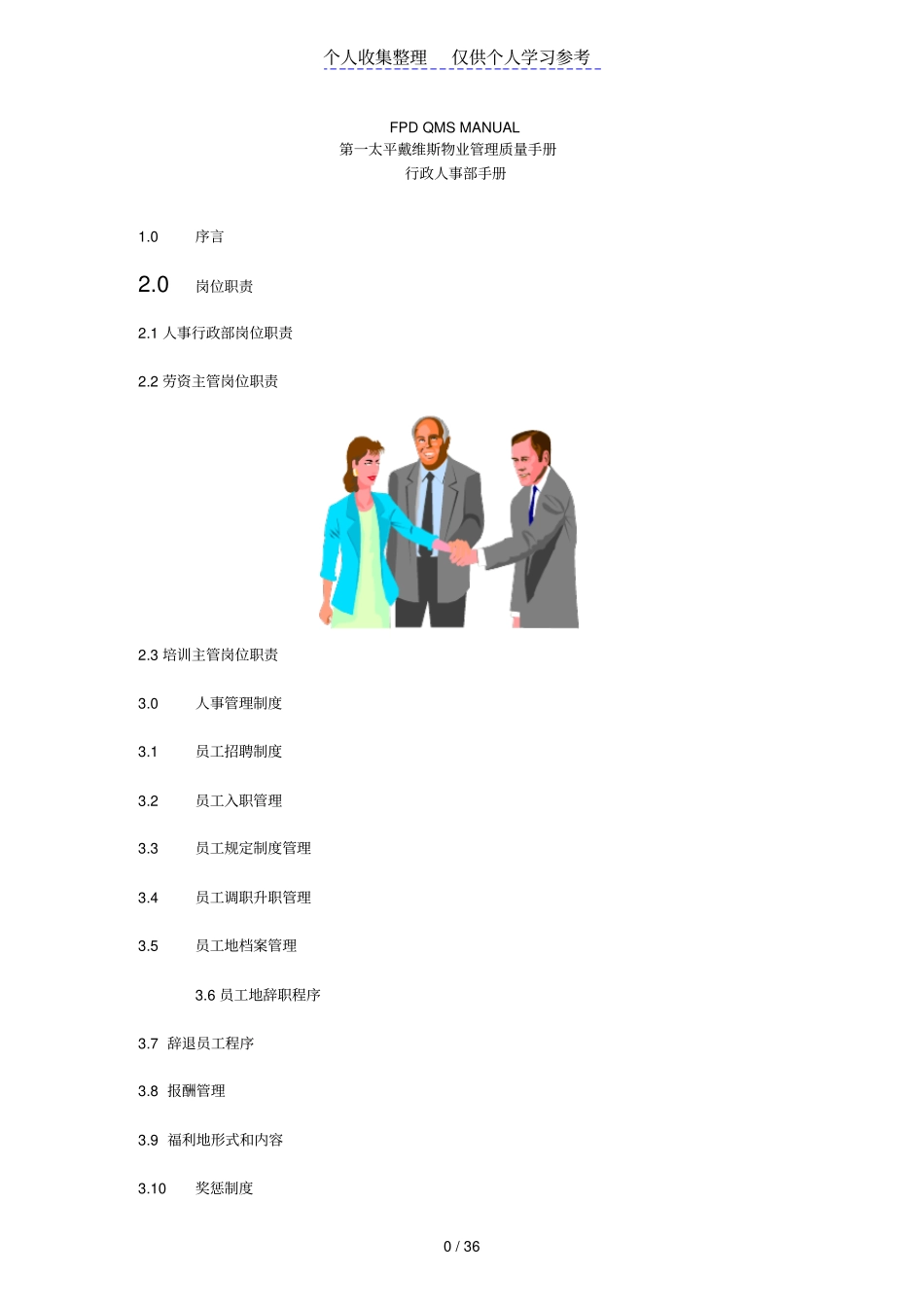 个人收集整理 仅供个人学习参考

FPD QMS MANUAL
第一太平戴维斯物业管理质量手册
行政人事部手册

1.0 序言

2.0 岗位职责

2.1 人事行政部岗位职责

2.2 劳资主管岗位职责

2.3 培训主管岗位职责

3.0 人事管理制度

3.1 员工招聘制度

3.2 员工入职管理

3.3 员工规定制度管理

3.4 员工调职升职管理

3.5 员工地档案管理

3.6 员工地辞职程序

3.7 辞退员工程序

3.8 报酬管理

3.9 福利地形式和内容

3.10 奖惩制度

0 / 36